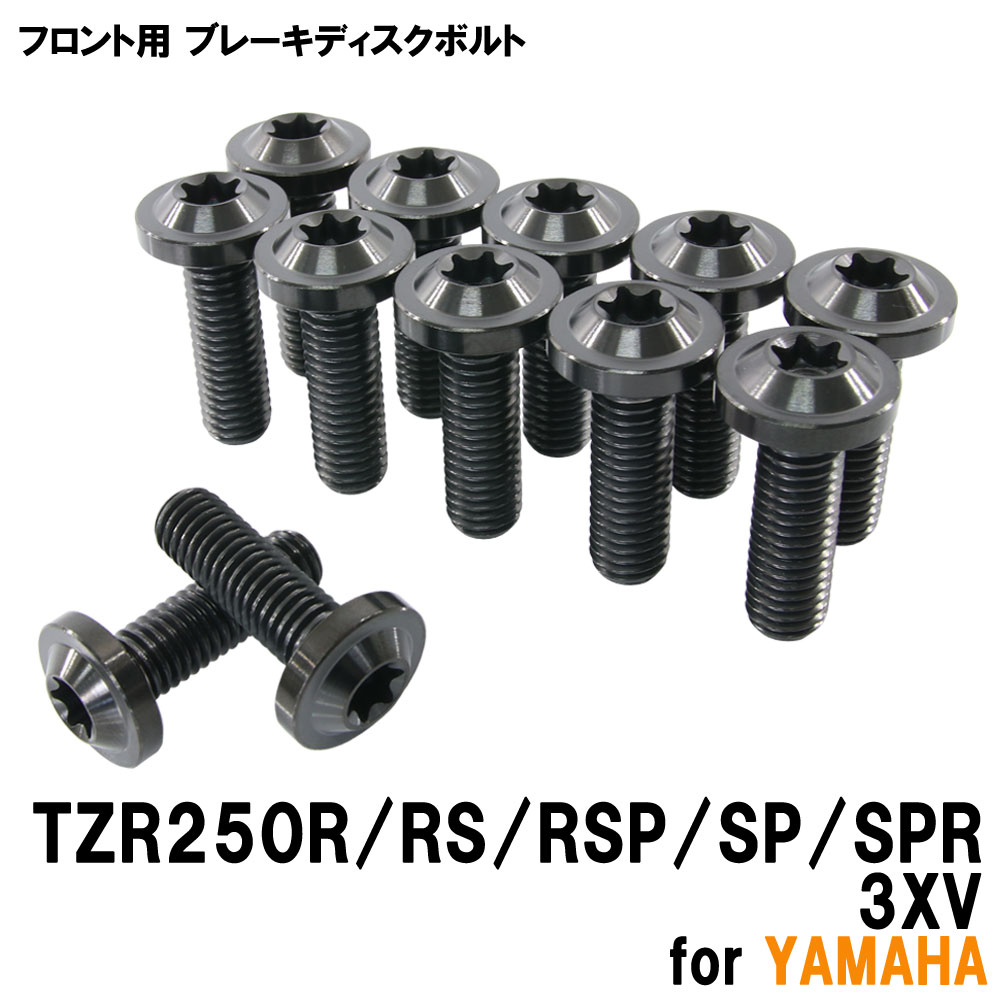 フロント用 ブレーキディスクボルト

TZR250R/RS/RSP/SP/SPR
3XV
for YAMAHA